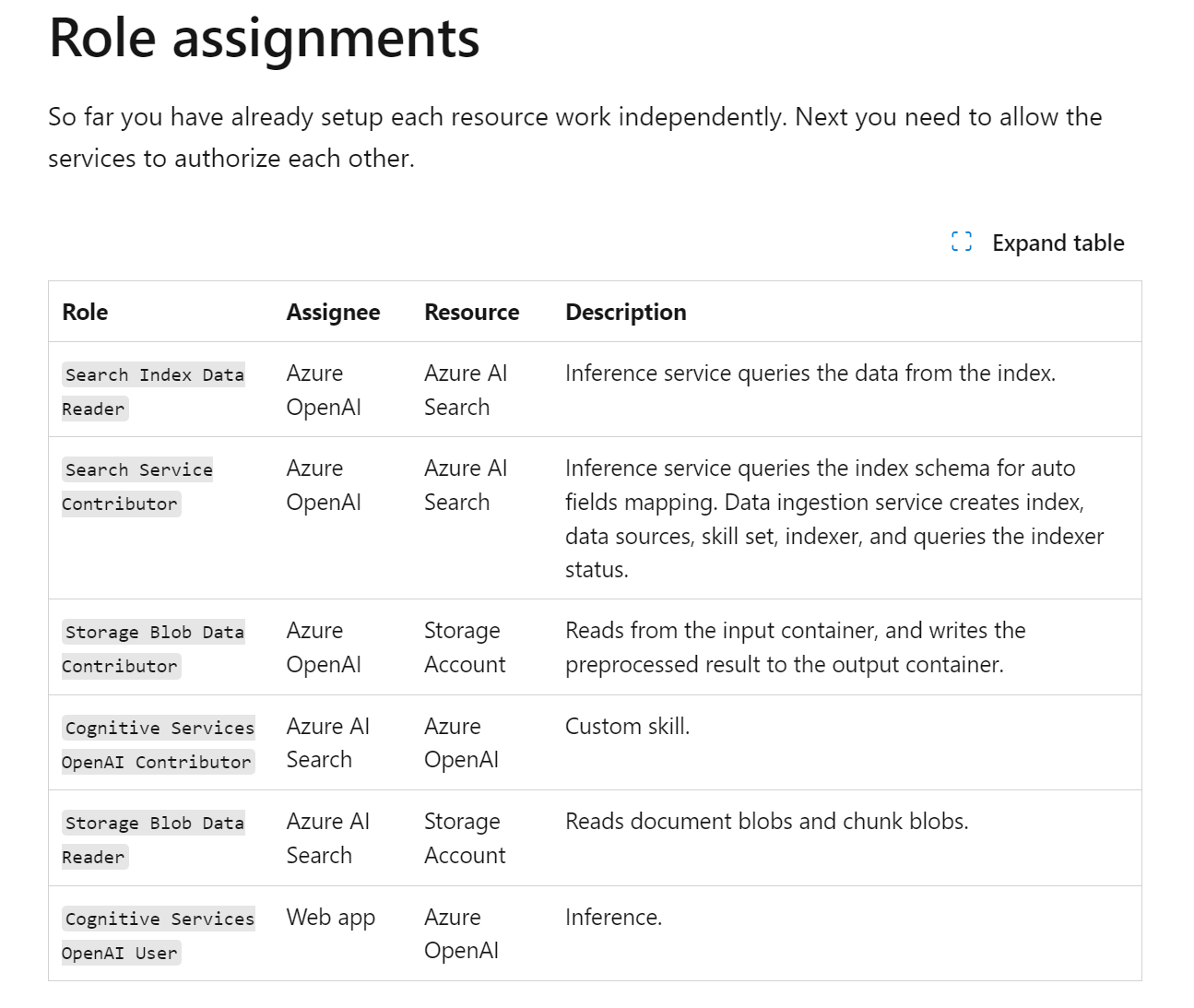 Role assignments

So far you have already setup each resource work independently. Next you need to allow the services to authorize each other.

Expand table

| Role | Assignee | Resource | Description |
|---|---|---|---|
| Search Index Data Reader | Azure OpenAI | Azure AI Search | Inference service queries the data from the index. |
| Search Service Contributor | Azure OpenAI | Azure AI Search | Inference service queries the index schema for auto fields mapping. Data ingestion service creates index, data sources, skill set, indexer, and queries the indexer status. |
| Storage Blob Data Contributor | Azure OpenAI | Storage Account | Reads from the input container, and writes the preprocessed result to the output container. |
| Cognitive Services OpenAI Contributor | Azure AI Search | Azure OpenAI | Custom skill. |
| Storage Blob Data Reader | Azure AI Search | Storage Account | Reads document blobs and chunk blobs. |
| Cognitive Services OpenAI User | Web app | Azure OpenAI | Inference. |